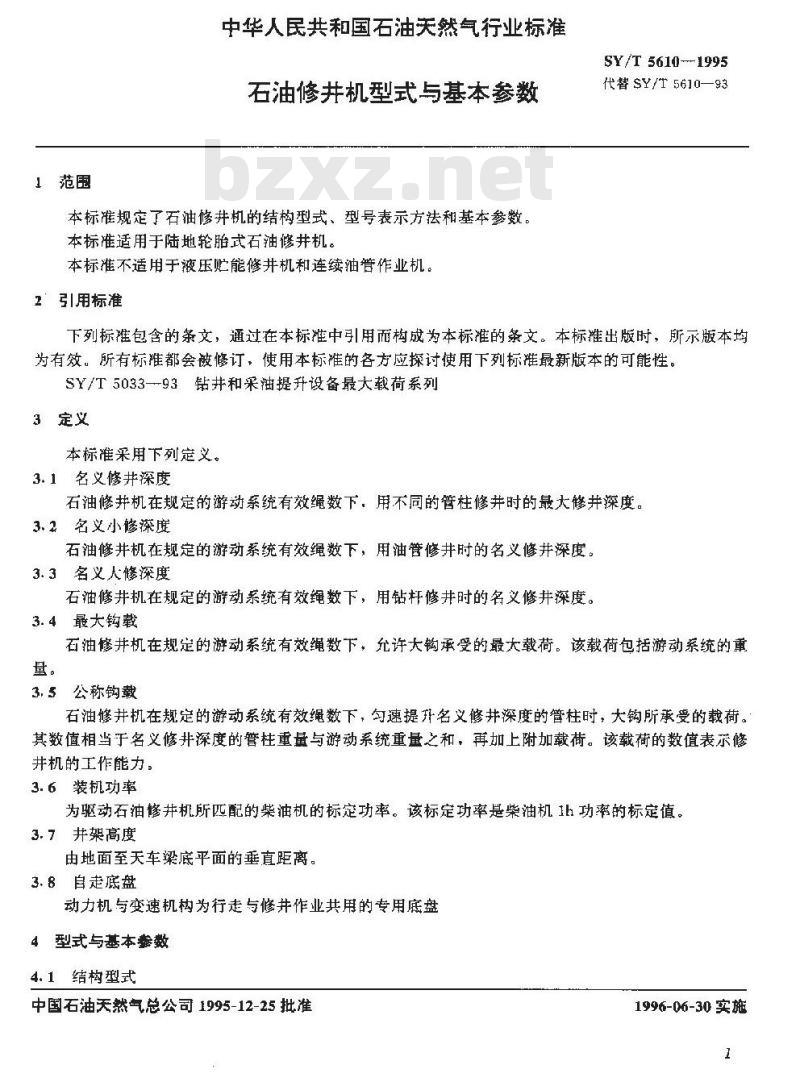 中华人民共和国石油天然气行业标准

SY/T 5610—1995
代替 SY/T 5610—93

石油修井机型式与基本参数

bzxz.net

1 范围

本标准规定了石油修井机的结构型式、型号表示方法和基本参数。
本标准适用于陆地轮胎式石油修井机。
本标准不适用于液压贮能修井机和连续油管作业机。

2 引用标准

下列标准包含的条文，通过在本标准中引用而构成为本标准的条文。本标准出版时，所示版本均为有效。所有标准都会被修订，使用本标准的各方应探讨使用下列标准最新版本的可能性。
SY/T 5033—93 钻井和采油提升设备最大载荷系列

3 定义

本标准采用下列定义。
3.1 名义修井深度
石油修井机在规定的游动系统有效绳数下，用不同的管柱修井时的最大修井深度。
3.2 名义小修深度
石油修井机在规定的游动系统有效绳数下，用油管修井时的名义修井深度。
3.3 名义大修深度
石油修井机在规定的游动系统有效绳数下，用钻杆修井时的名义修井深度。
3.4 最大钩载
石油修井机在规定的游动系统有效绳数下，允许大钩承受的最大载荷。该载荷包括游动系统的重量。
3.5 公称钩载
石油修井机在规定的游动系统有效绳数下，匀速提升名义修井深度的管柱时，大钩所承受的载荷。其数值相当于名义修井深度的管柱重量与游动系统重量之和，再加上附加载荷。该载荷的数值表示修井机的工作能力。
3.6 装机功率
为驱动石油修井机所匹配的柴油机的标定功率。该标定功率是柴油机 1h 功率的标定值。
3.7 井架高度
由地面至天车梁底平面的垂直距离。
3.8 自走底盘
动力机与变速机构为行走与修井作业共用的专用底盘

4 型式与基本参数

4.1 结构型式

中国石油天然气总公司 1995-12-25 批准

1996-06-30 实施

1